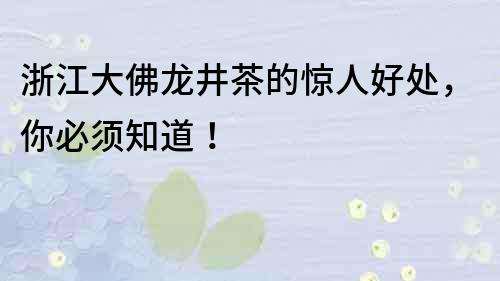 浙江大佛龙井茶的惊人好处，你必须知道！